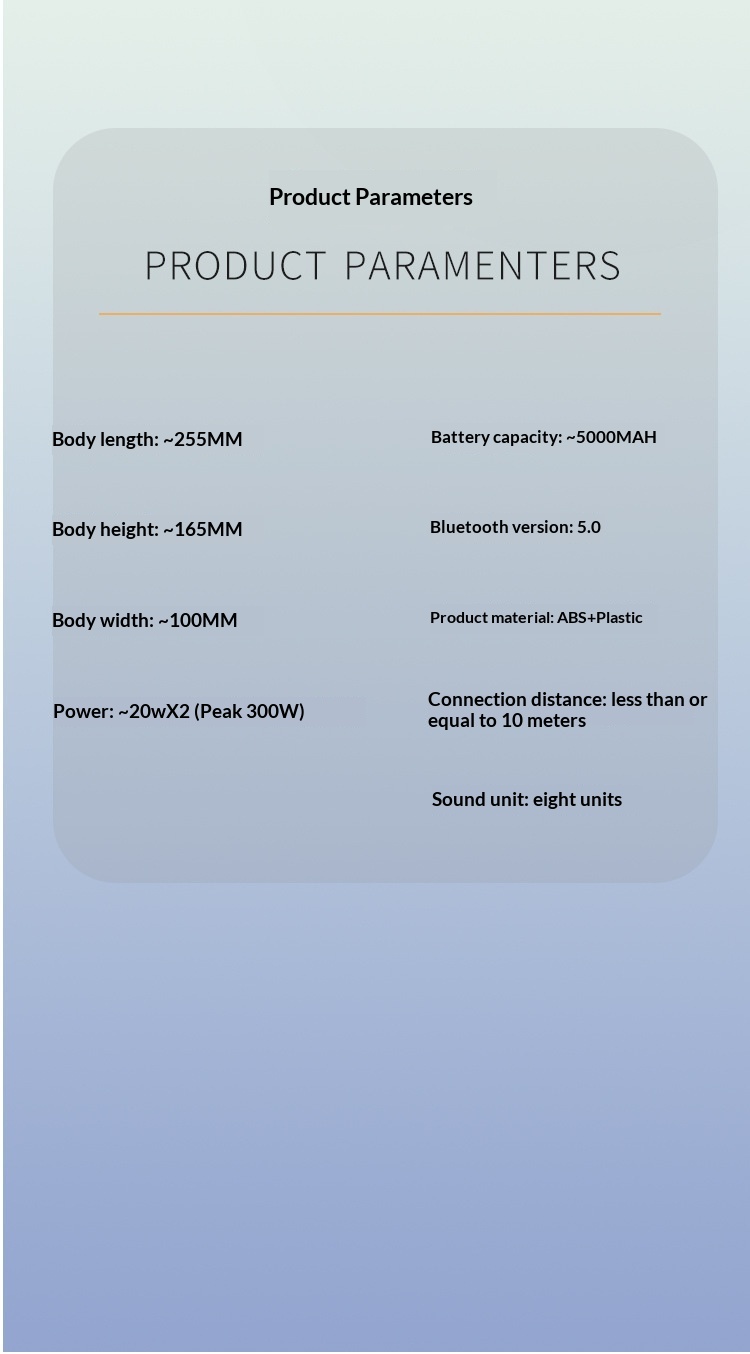 Product Parameters

PRODUCT PARAMENTERS

Body length: ~255MM

Body height: ~165MM

Body width: ~100MM

Power: ~20wX2 (Peak 300W)

Battery capacity: ~5000MAH

Bluetooth version: 5.0

Product material: ABS+Plastic

Connection distance: less than or equal to 10 meters

Sound unit: eight units